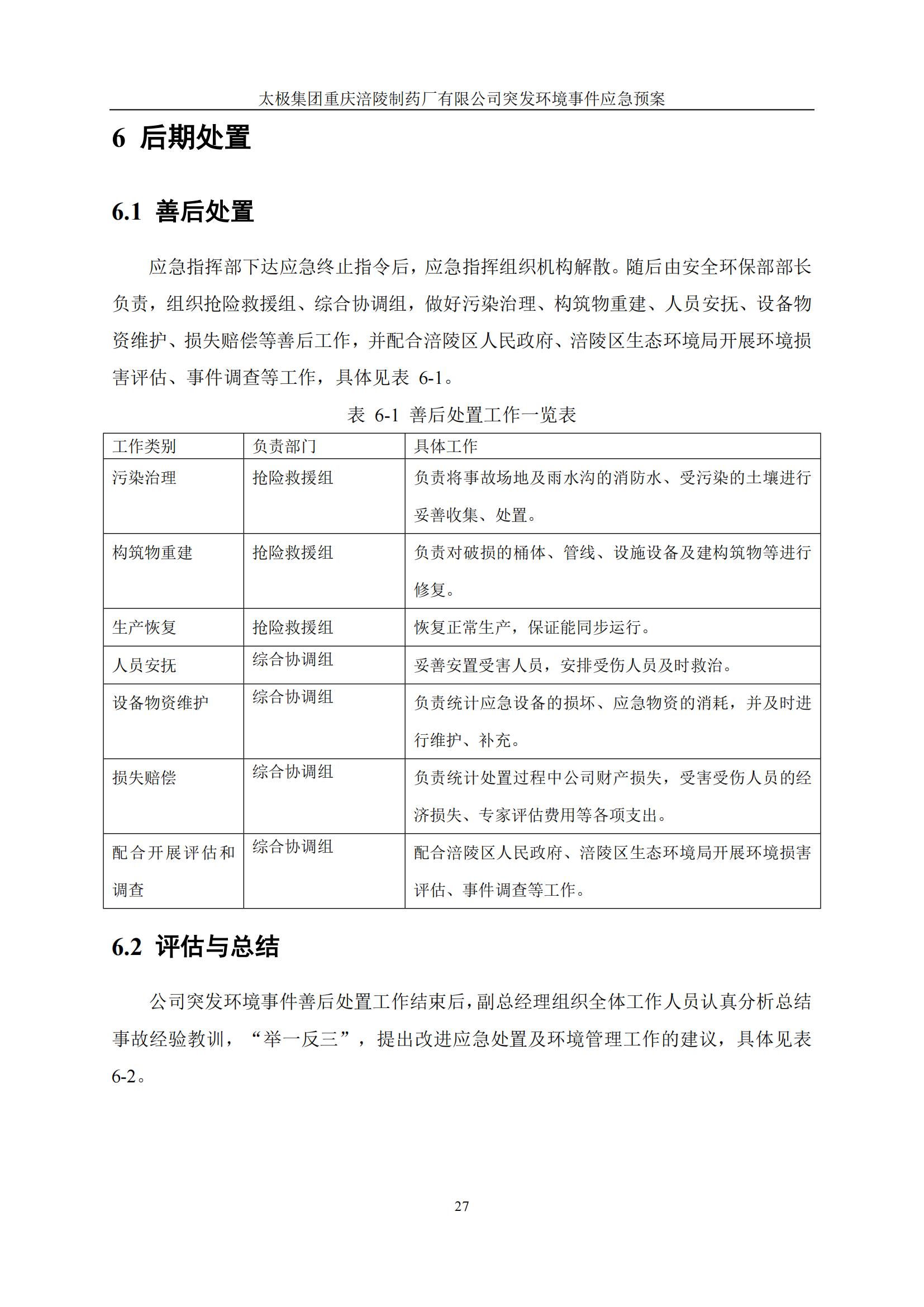 太极集团重庆涪陵制药厂有限公司突发环境事件应急预案

6 后期处置

6.1 善后处置

应急指挥部下达应急终止指令后，应急指挥组织机构解散。随后由安全环保部部长负责，组织抢险救援组、综合协调组，做好污染治理、构筑物重建、人员安抚、设备物资维护、损失赔偿等善后工作，并配合涪陵区人民政府、涪陵区生态环境局开展环境损害评估、事件调查等工作，具体见表 6-1。

表 6-1 善后处置工作一览表

| 工作类别 | 负责部门 | 具体工作 |
|---|---|---|
| 污染治理 | 抢险救援组 | 负责将事故场地及雨水沟的消防水、受污染的土壤进行妥善收集、处置。 |
| 构筑物重建 | 抢险救援组 | 负责对破损的桶体、管线、设施设备及建构筑物等进行修复。 |
| 生产恢复 | 抢险救援组 | 恢复正常生产，保证能同步运行。 |
| 人员安抚 | 综合协调组 | 妥善安置受害人员，安排受伤人员及时救治。 |
| 设备物资维护 | 综合协调组 | 负责统计应急设备的损坏、应急物资的消耗，并及时进行维护、补充。 |
| 损失赔偿 | 综合协调组 | 负责统计处置过程中公司财产损失，受害受伤人员的经济损失、专家评估费用等各项支出。 |
| 配合开展评估和调查 | 综合协调组 | 配合涪陵区人民政府、涪陵区生态环境局开展环境损害评估、事件调查等工作。 |

6.2 评估与总结

公司突发环境事件善后处置工作结束后，副总经理组织全体工作人员认真分析总结事故经验教训，“举一反三”，提出改进应急处置及环境管理工作的建议，具体见表 6-2。

27